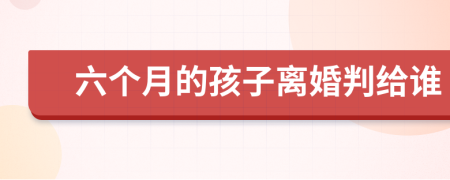 六个月的孩子离婚判给谁